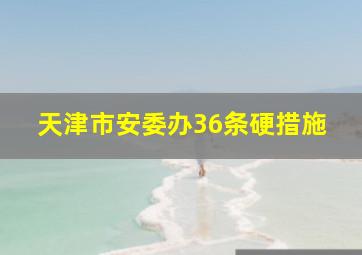 天津市安委办36条硬措施